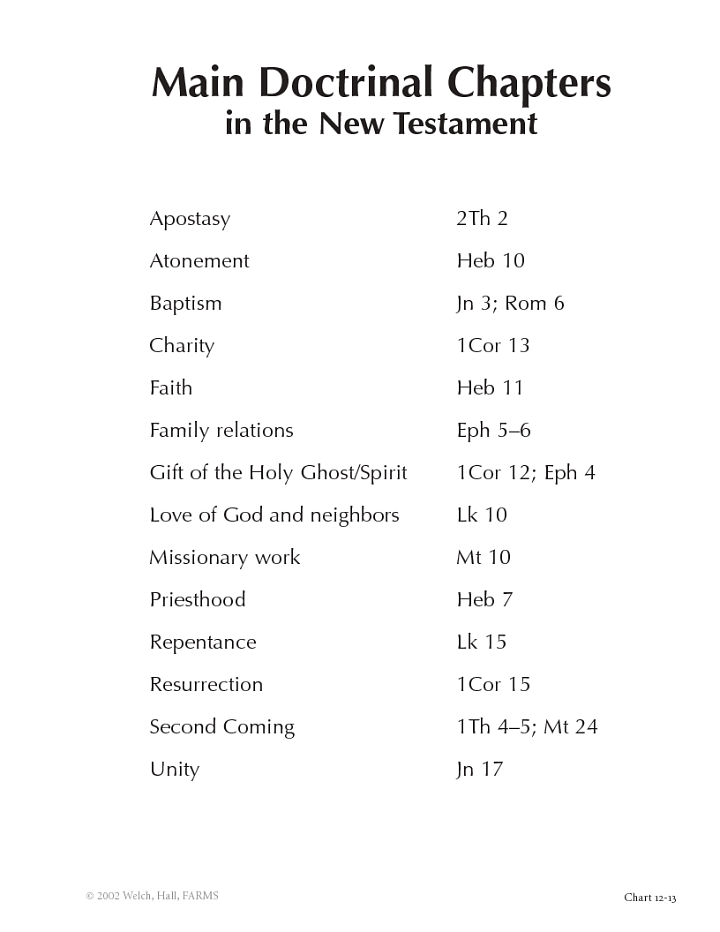 Main Doctrinal Chapters
in the New Testament

| | |
|---|---|
| Apostasy | 2Th 2 |
| Atonement | Heb 10 |
| Baptism | Jn 3; Rom 6 |
| Charity | 1Cor 13 |
| Faith | Heb 11 |
| Family relations | Eph 5–6 |
| Gift of the Holy Ghost/Spirit | 1Cor 12; Eph 4 |
| Love of God and neighbors | Lk 10 |
| Missionary work | Mt 10 |
| Priesthood | Heb 7 |
| Repentance | Lk 15 |
| Resurrection | 1Cor 15 |
| Second Coming | 1Th 4–5; Mt 24 |
| Unity | Jn 17 |

© 2002 Welch, Hall, FARMS

Chart 12-13